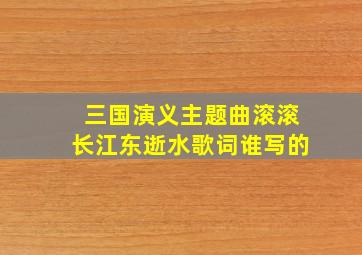 三国演义主题曲滚滚长江东逝水歌词谁写的